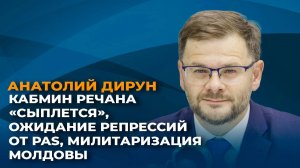 АНАТОЛИЙ ДИРУН
КАБМИН РЕЧАНА «СЫПЛЕТСЯ», ОЖИДАНИЕ РЕПРЕССИЙ ОТ PAS, МИЛИТАРИЗАЦИЯ МОЛДОВЫ